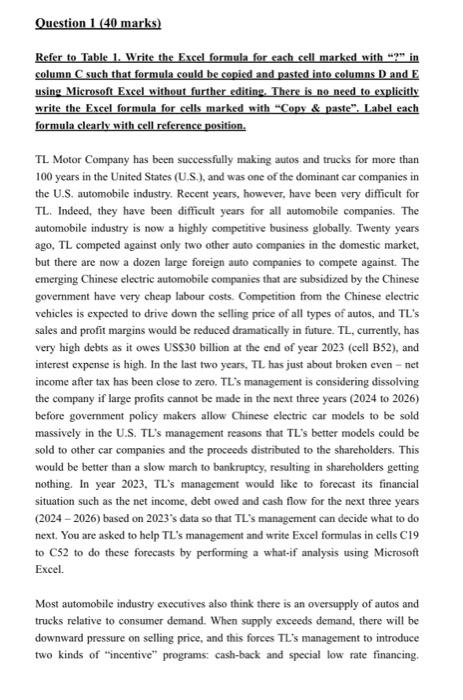 Question 1 (40 marks)

Refer to Table 1. Write the Excel formula for each cell marked with "?" in column C such that formula could be copied and pasted into columns D and E using Microsoft Excel without further editing. There is no need to explicitly write the Excel formula for cells marked with "Copy & paste". Label each formula clearly with cell reference position.

TL Motor Company has been successfully making autos and trucks for more than 100 years in the United States (U.S.), and was one of the dominant car companies in the U.S. automobile industry. Recent years, however, have been very difficult for TL. Indeed, they have been difficult years for all automobile companies. The automobile industry is now a highly competitive business globally. Twenty years ago, TL competed against only two other auto companies in the domestic market, but there are now a dozen large foreign auto companies to compete against. The emerging Chinese electric automobile companies that are subsidized by the Chinese government have very cheap labour costs. Competition from the Chinese electric vehicles is expected to drive down the selling price of all types of autos, and TL's sales and profit margins would be reduced dramatically in future. TL, currently, has very high debts as it owes US$30 billion at the end of year 2023 (cell B52), and interest expense is high. In the last two years, TL has just about broken even – net income after tax has been close to zero. TL's management is considering dissolving the company if large profits cannot be made in the next three years (2024 to 2026) before government policy makers allow Chinese electric car models to be sold massively in the U.S. TL's management reasons that TL's better models could be sold to other car companies and the proceeds distributed to the shareholders. This would be better than a slow march to bankruptcy, resulting in shareholders getting nothing. In year 2023, TL's management would like to forecast its financial situation such as the net income, debt owed and cash flow for the next three years (2024 – 2026) based on 2023's data so that TL's management can decide what to do next. You are asked to help TL's management and write Excel formulas in cells C19 to C52 to do these forecasts by performing a what-if analysis using Microsoft Excel.

Most automobile industry executives also think there is an oversupply of autos and trucks relative to consumer demand. When supply exceeds demand, there will be downward pressure on selling price, and this forces TL's management to introduce two kinds of "incentive" programs: cash-back and special low rate financing.